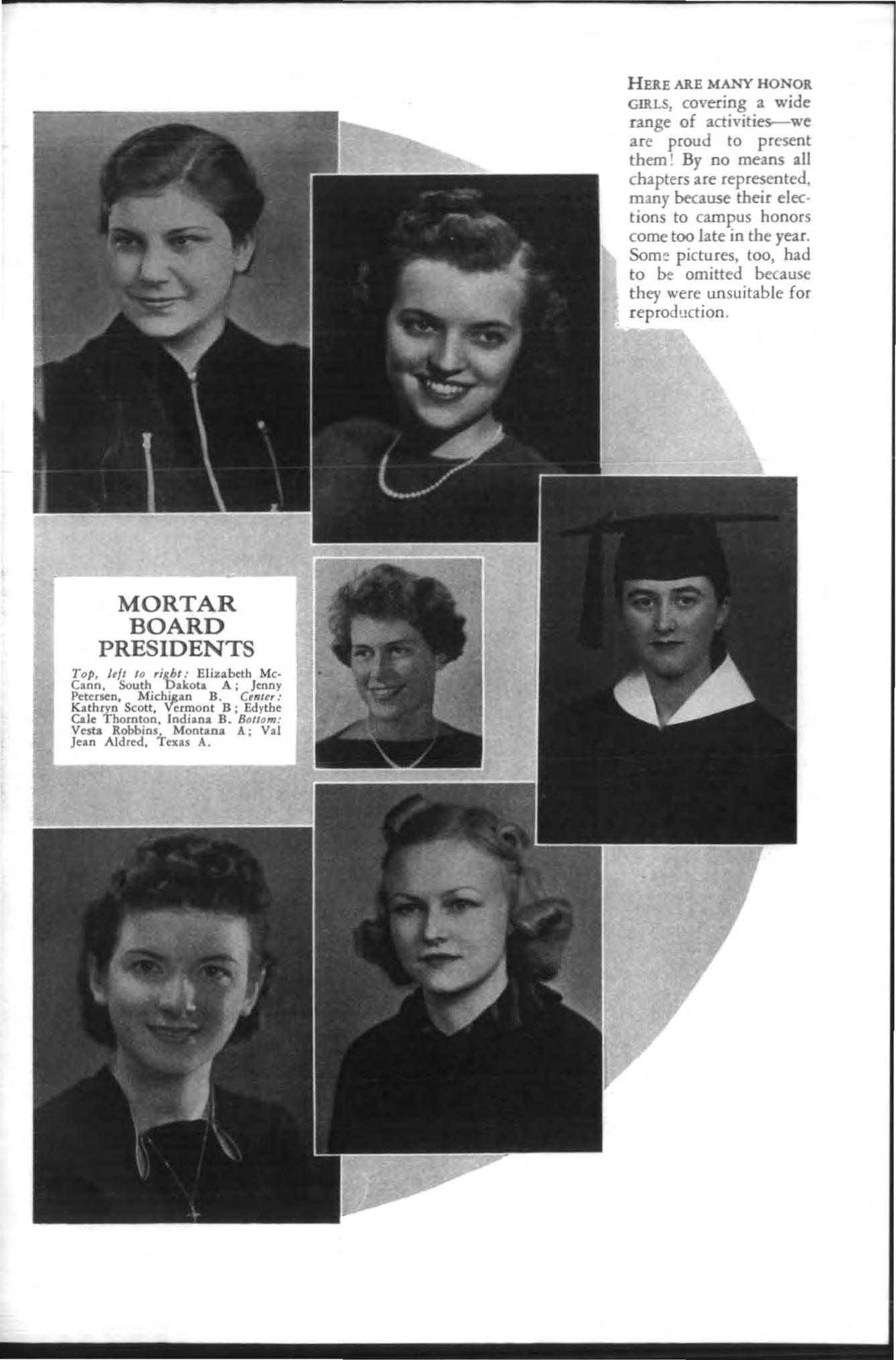 HERE ARE MANY HONOR GIRLS, covering a wide range of activities—we are proud to present them! By no means all chapters are represented, many because their elections to campus honors come too late in the year. Some pictures, too, had to be omitted because they were unsuitable for reproduction.

MORTAR BOARD PRESIDENTS

Top, left to right: Elizabeth McCann, South Dakota A; Jenny Petersen, Michigan B. Center: Kathryn Scott, Vermont B; Edythe Cale Thornton, Indiana B. Bottom: Vesta Robbins, Montana A; Val Jean Aldred, Texas A.